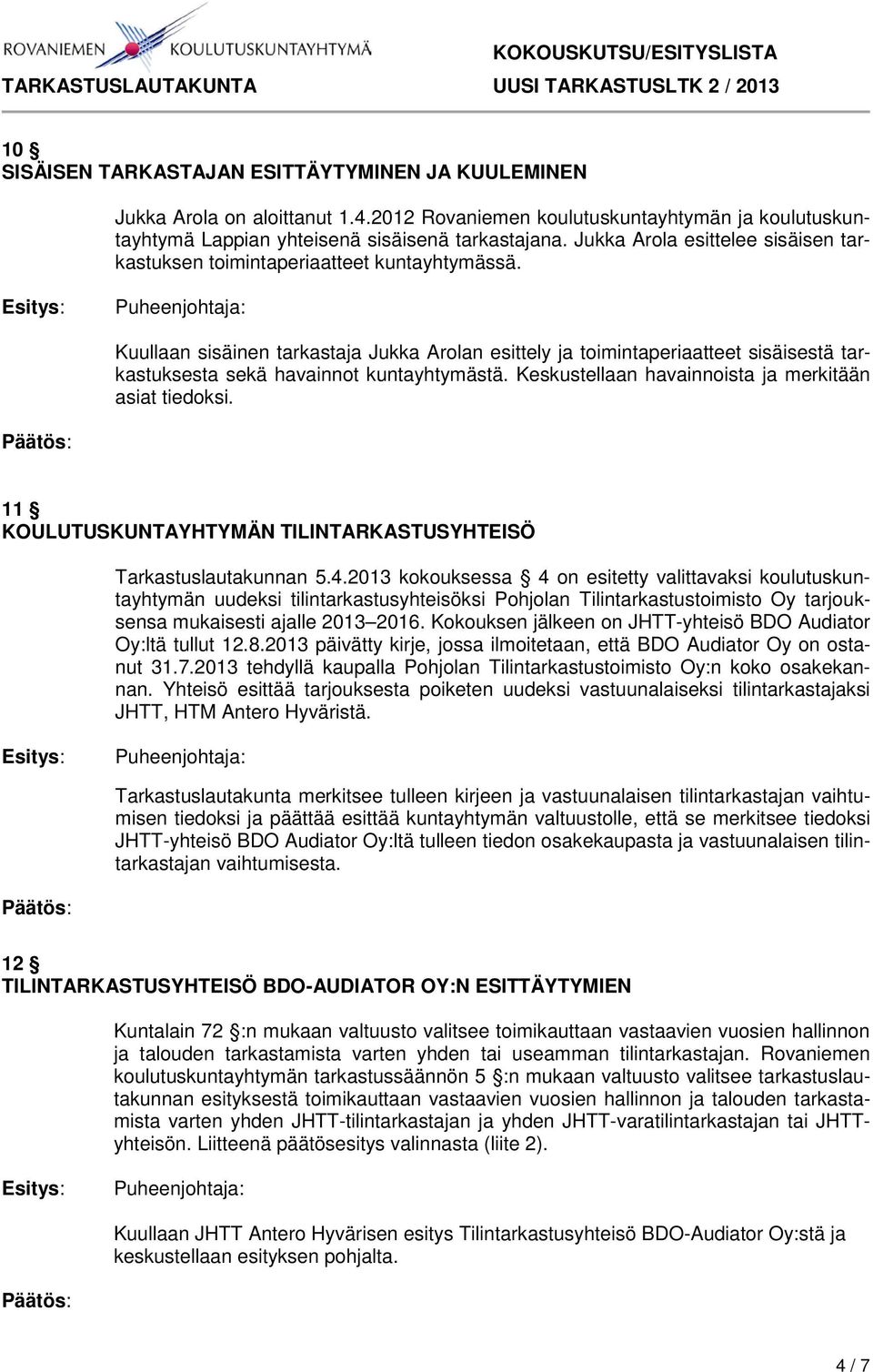 ROVANIEMEN KOULUTUSKUNTAYHTYMÄ
KOKOUSKUTSU/ESITYSLISTA
TARKASTUSLAUTAKUNTA
UUSI TARKASTUSLTK 2 / 2013

10 §
SISÄISEN TARKASTAJAN ESITTÄYTYMINEN JA KUULEMINEN

Jukka Arola on aloittanut 1.4.2012 Rovaniemen koulutuskuntayhtymän ja koulutuskuntayhtymä Lappian yhteisenä sisäisenä tarkastajana. Jukka Arola esittelee sisäisen tarkastuksen toimintaperiaatteet kuntayhtymässä.

Esitys: Puheenjohtaja:

Kuullaan sisäinen tarkastaja Jukka Arolan esittely ja toimintaperiaatteet sisäisestä tarkastuksesta sekä havainnot kuntayhtymästä. Keskustellaan havainnoista ja merkitään asiat tiedoksi.

Päätös:

11 §
KOULUTUSKUNTAYHTYMÄN TILINTARKASTUSYHTEISÖ

Tarkastuslautakunnan 5.4.2013 kokouksessa § 4 on esitetty valittavaksi koulutuskuntayhtymän uudeksi tilintarkastusyhteisöksi Pohjolan Tilintarkastustoimisto Oy tarjouksensa mukaisesti ajalle 2013–2016. Kokouksen jälkeen on JHTT-yhteisö BDO Audiator Oy:ltä tullut 12.8.2013 päivätty kirje, jossa ilmoitetaan, että BDO Audiator Oy on ostanut 31.7.2013 tehdyllä kaupalla Pohjolan Tilintarkastustoimisto Oy:n koko osakekannan. Yhteisö esittää tarjouksesta poiketen uudeksi vastuunalaiseksi tilintarkastajaksi JHTT, HTM Antero Hyväristä.

Esitys: Puheenjohtaja:

Tarkastuslautakunta merkitsee tulleen kirjeen ja vastuunalaisen tilintarkastajan vaihtumisen tiedoksi ja päättää esittää kuntayhtymän valtuustolle, että se merkitsee tiedoksi JHTT-yhteisö BDO Audiator Oy:ltä tulleen tiedon osakekaupasta ja vastuunalaisen tilintarkastajan vaihtumisesta.

Päätös:

12 §
TILINTARKASTUSYHTEISÖ BDO-AUDIATOR OY:N ESITTÄYTYMIEN

Kuntalain 72 §:n mukaan valtuusto valitsee toimikauttaan vastaavien vuosien hallinnon ja talouden tarkastamista varten yhden tai useamman tilintarkastajan. Rovaniemen koulutuskuntayhtymän tarkastussäännön 5 §:n mukaan valtuusto valitsee tarkastuslautakunnan esityksestä toimikauttaan vastaavien vuosien hallinnon ja talouden tarkastamista varten yhden JHTT-tilintarkastajan ja yhden JHTT-varatilintarkastajan tai JHTT-yhteisön. Liitteenä päätösesitys valinnasta (liite 2).

Esitys: Puheenjohtaja:

Kuullaan JHTT Antero Hyvärisen esitys Tilintarkastusyhteisö BDO-Audiator Oy:stä ja keskustellaan esityksen pohjalta.

Päätös:

4 / 7